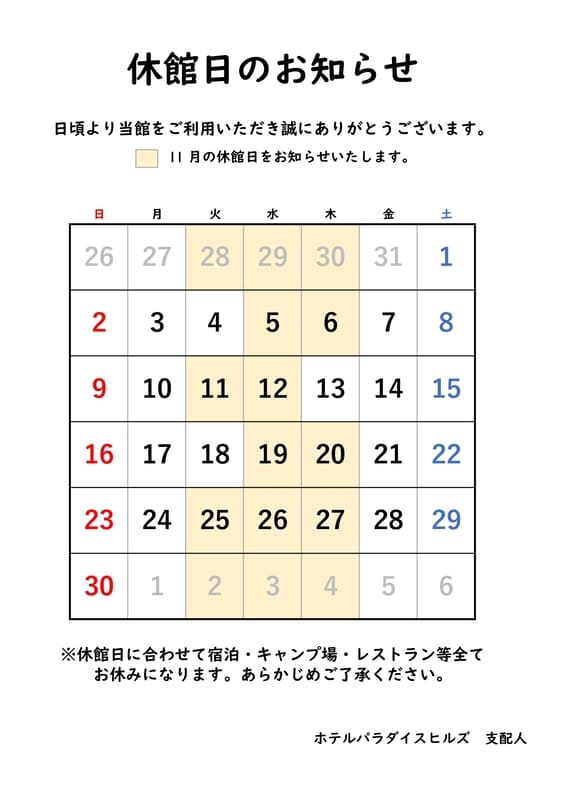 休館日のお知らせ

日頃より当館をご利用いただき誠にありがとうございます。

11 月の休館日をお知らせいたします。

| 日 | 月 | 火 | 水 | 木 | 金 | 土 |
|---|---|---|---|---|---|---|
| 26 | 27 | 28 | 29 | 30 | 31 | 1 |
| 2 | 3 | 4 | 5 | 6 | 7 | 8 |
| 9 | 10 | 11 | 12 | 13 | 14 | 15 |
| 16 | 17 | 18 | 19 | 20 | 21 | 22 |
| 23 | 24 | 25 | 26 | 27 | 28 | 29 |
| 30 | 1 | 2 | 3 | 4 | 5 | 6 |

※休館日に合わせて宿泊・キャンプ場・レストラン等全てお休みになります。あらかじめご了承ください。

ホテルパラダイスヒルズ　支配人